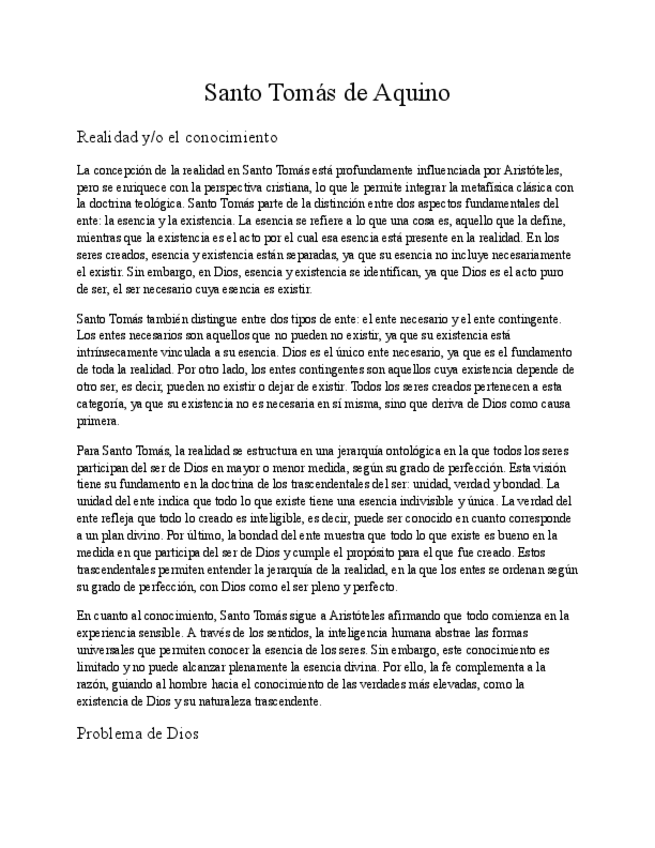 Santo Tomás de Aquino

Realidad y/o el conocimiento

La concepción de la realidad en Santo Tomás está profundamente influenciada por Aristóteles, pero se enriquece con la perspectiva cristiana, lo que le permite integrar la metafísica clásica con la doctrina teológica. Santo Tomás parte de la distinción entre dos aspectos fundamentales del ente: la esencia y la existencia. La esencia se refiere a lo que una cosa es, aquello que la define, mientras que la existencia es el acto por el cual esa esencia está presente en la realidad. En los seres creados, esencia y existencia están separadas, ya que su esencia no incluye necesariamente el existir. Sin embargo, en Dios, esencia y existencia se identifican, ya que Dios es el acto puro de ser, el ser necesario cuya esencia es existir.

Santo Tomás también distingue entre dos tipos de ente: el ente necesario y el ente contingente. Los entes necesarios son aquellos que no pueden no existir, ya que su existencia está intrínsecamente vinculada a su esencia. Dios es el único ente necesario, ya que es el fundamento de toda la realidad. Por otro lado, los entes contingentes son aquellos cuya existencia depende de otro ser, es decir, pueden no existir o dejar de existir. Todos los seres creados pertenecen a esta categoría, ya que su existencia no es necesaria en sí misma, sino que deriva de Dios como causa primera.

Para Santo Tomás, la realidad se estructura en una jerarquía ontológica en la que todos los seres participan del ser de Dios en mayor o menor medida, según su grado de perfección. Esta visión tiene su fundamento en la doctrina de los trascendentales del ser: unidad, verdad y bondad. La unidad del ente indica que todo lo que existe tiene una esencia indivisible y única. La verdad del ente refleja que todo lo creado es inteligible, es decir, puede ser conocido en cuanto corresponde a un plan divino. Por último, la bondad del ente muestra que todo lo que existe es bueno en la medida en que participa del ser de Dios y cumple el propósito para el que fue creado. Estos trascendentales permiten entender la jerarquía de la realidad, en la que los entes se ordenan según su grado de perfección, con Dios como el ser pleno y perfecto.

En cuanto al conocimiento, Santo Tomás sigue a Aristóteles afirmando que todo comienza en la experiencia sensible. A través de los sentidos, la inteligencia humana abstrae las formas universales que permiten conocer la esencia de los seres. Sin embargo, este conocimiento es limitado y no puede alcanzar plenamente la esencia divina. Por ello, la fe complementa a la razón, guiando al hombre hacia el conocimiento de las verdades más elevadas, como la existencia de Dios y su naturaleza trascendente.

Problema de Dios